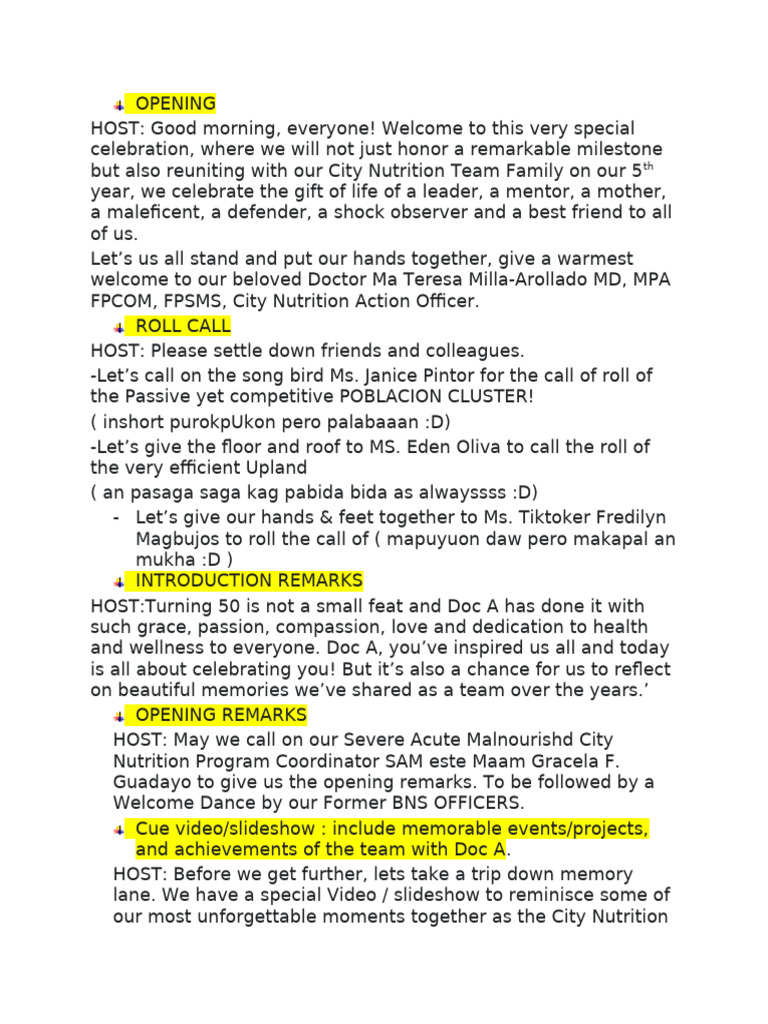 OPENING

HOST: Good morning, everyone! Welcome to this very special celebration, where we will not just honor a remarkable milestone but also reuniting with our City Nutrition Team Family on our 5$^{th}$ year, we celebrate the gift of life of a leader, a mentor, a mother, a maleficent, a defender, a shock observer and a best friend to all of us.

Let's us all stand and put our hands together, give a warmest welcome to our beloved Doctor Ma Teresa Milla-Arollado MD, MPA FPCOM, FPSMS, City Nutrition Action Officer.

ROLL CALL

HOST: Please settle down friends and colleagues.

-Let's call on the song bird Ms. Janice Pintor for the call of roll of the Passive yet competitive POBLACION CLUSTER!

( inshort purokpUkon pero palabaaan :D)

-Let's give the floor and roof to MS. Eden Oliva to call the roll of the very efficient Upland

( an pasaga saga kag pabida bida as alwayssss :D)

- Let's give our hands & feet together to Ms. Tiktoker Fredilyn Magbujos to roll the call of ( mapuyuon daw pero makapal an mukha :D )

INTRODUCTION REMARKS

HOST:Turning 50 is not a small feat and Doc A has done it with such grace, passion, compassion, love and dedication to health and wellness to everyone. Doc A, you've inspired us all and today is all about celebrating you! But it's also a chance for us to reflect on beautiful memories we've shared as a team over the years.'

OPENING REMARKS

HOST: May we call on our Severe Acute Malnourishd City Nutrition Program Coordinator SAM este Maam Gracela F. Guadayo to give us the opening remarks. To be followed by a Welcome Dance by our Former BNS OFFICERS.

Cue video/slideshow : include memorable events/projects, and achievements of the team with Doc A.

HOST: Before we get further, lets take a trip down memory lane. We have a special Video / slideshow to reminisce some of our most unforgettable moments together as the City Nutrition